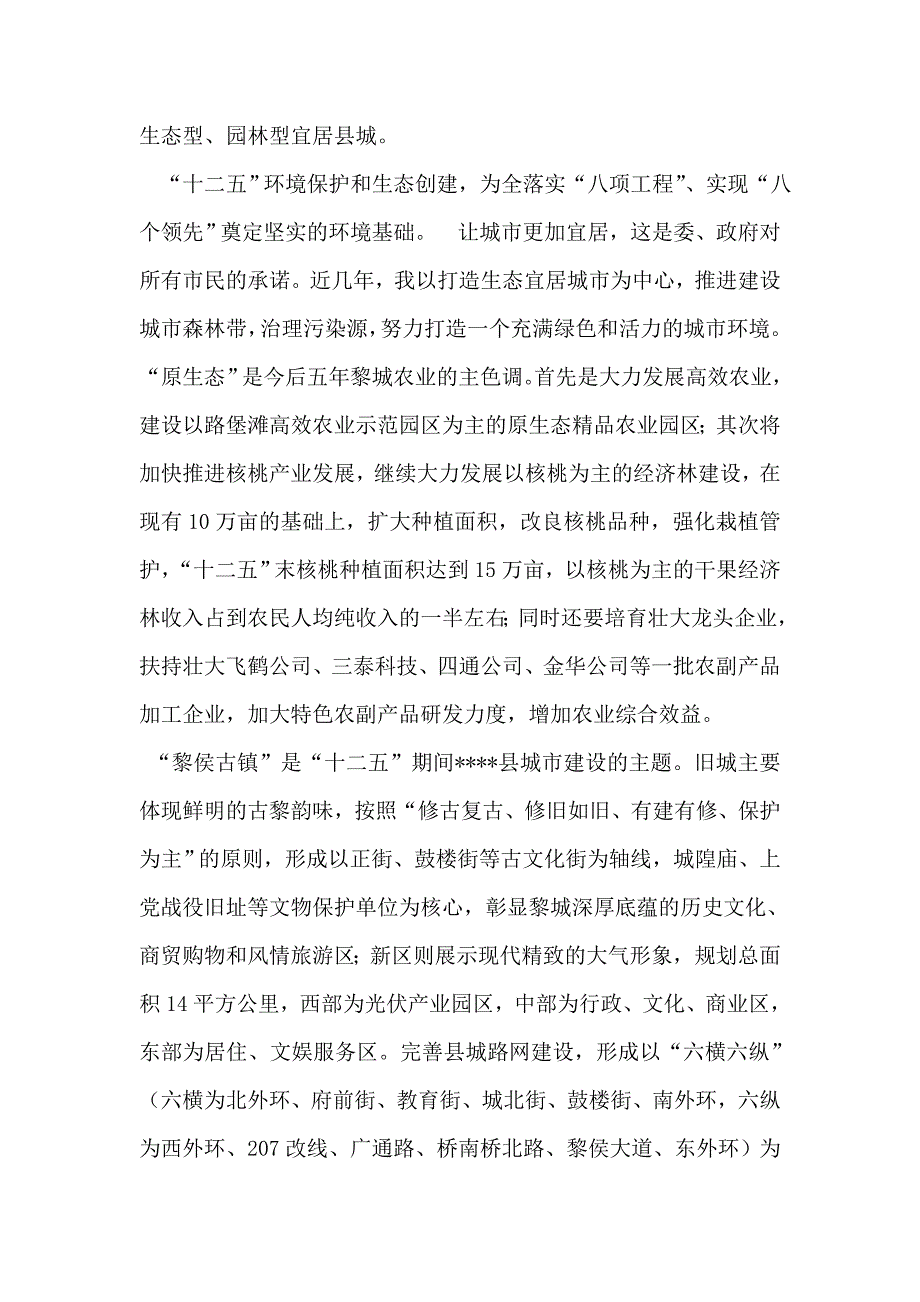 生态型、园林型宜居县城。

“十二五”环境保护和生态创建，为全落实“八项工程”、实现“八个领先”奠定坚实的环境基础。　让城市更加宜居，这是委、政府对所有市民的承诺。近几年，我以打造生态宜居城市为中心，推进建设城市森林带，治理污染源，努力打造一个充满绿色和活力的城市环境。“原生态”是今后五年黎城农业的主色调。首先是大力发展高效农业，建设以路堡滩高效农业示范园区为主的原生态精品农业园区；其次将加快推进核桃产业发展，继续大力发展以核桃为主的经济林建设，在现有10万亩的基础上，扩大种植面积，改良核桃品种，强化栽植管护，“十二五”末核桃种植面积达到15万亩，以核桃为主的干果经济林收入占到农民人均纯收入的一半左右；同时还要培育壮大龙头企业，扶持壮大飞鹤公司、三泰科技、四通公司、金华公司等一批农副产品加工企业，加大特色农副产品研发力度，增加农业综合效益。

“黎侯古镇”是“十二五”期间****县城市建设的主题。旧城主要体现鲜明的古黎韵味，按照“修古复古、修旧如旧、有建有修、保护为主”的原则，形成以正街、鼓楼街等古文化街为轴线，城隍庙、上党战役旧址等文物保护单位为核心，彰显黎城深厚底蕴的历史文化、商贸购物和风情旅游区；新区则展示现代精致的大气形象，规划总面积14平方公里，西部为光伏产业园区，中部为行政、文化、商业区，东部为居住、文娱服务区。完善县城路网建设，形成以“六横六纵”（六横为北外环、府前街、教育街、城北街、鼓楼街、南外环，六纵为西外环、207改线、广通路、桥南桥北路、黎侯大道、东外环）为